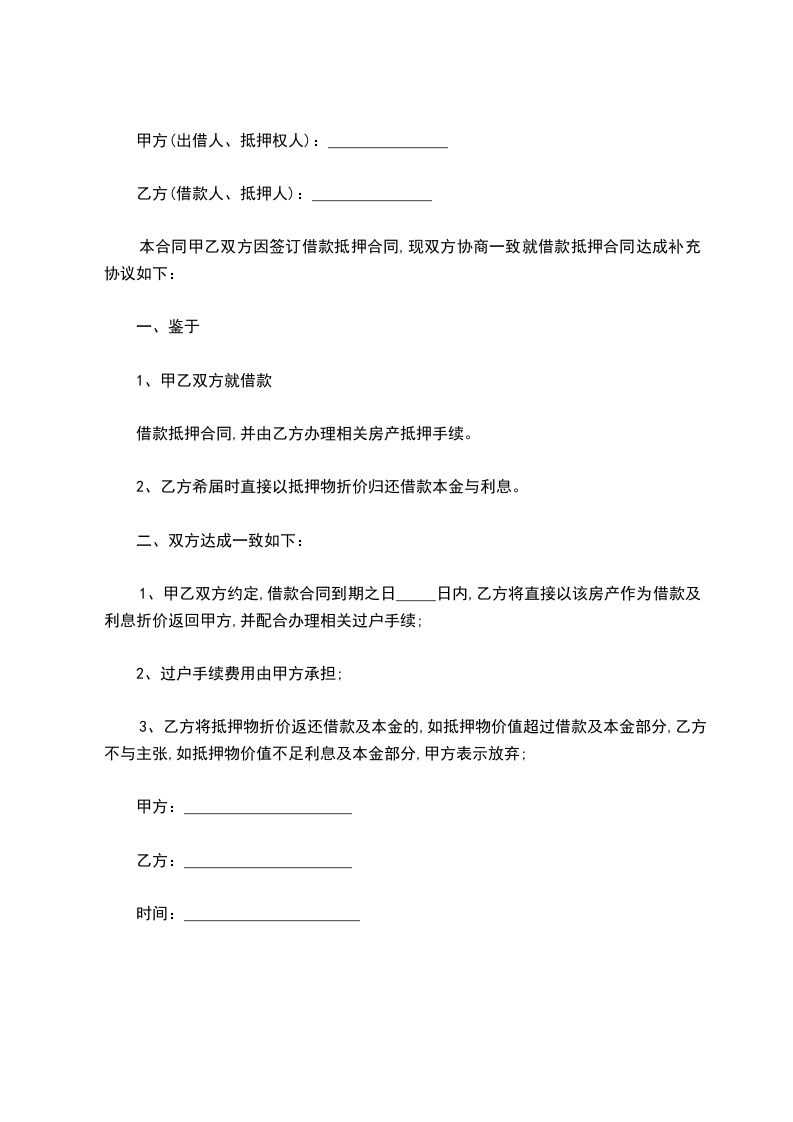 甲方(出借人、抵押权人)：_______________

乙方(借款人、抵押人)：_______________

本合同甲乙双方因签订借款抵押合同,现双方协商一致就借款抵押合同达成补充协议如下：

一、鉴于

1、甲乙双方就借款

借款抵押合同,并由乙方办理相关房产抵押手续。

2、乙方希届时直接以抵押物折价归还借款本金与利息。

二、双方达成一致如下：

1、甲乙双方约定,借款合同到期之日_____日内,乙方将直接以该房产作为借款及利息折价返回甲方,并配合办理相关过户手续；

2、过户手续费用由甲方承担；

3、乙方将抵押物折价返还借款及本金的,如抵押物价值超过借款及本金部分,乙方不与主张,如抵押物价值不足利息及本金部分,甲方表示放弃；

甲方：_____________________

乙方：_____________________

时间：______________________